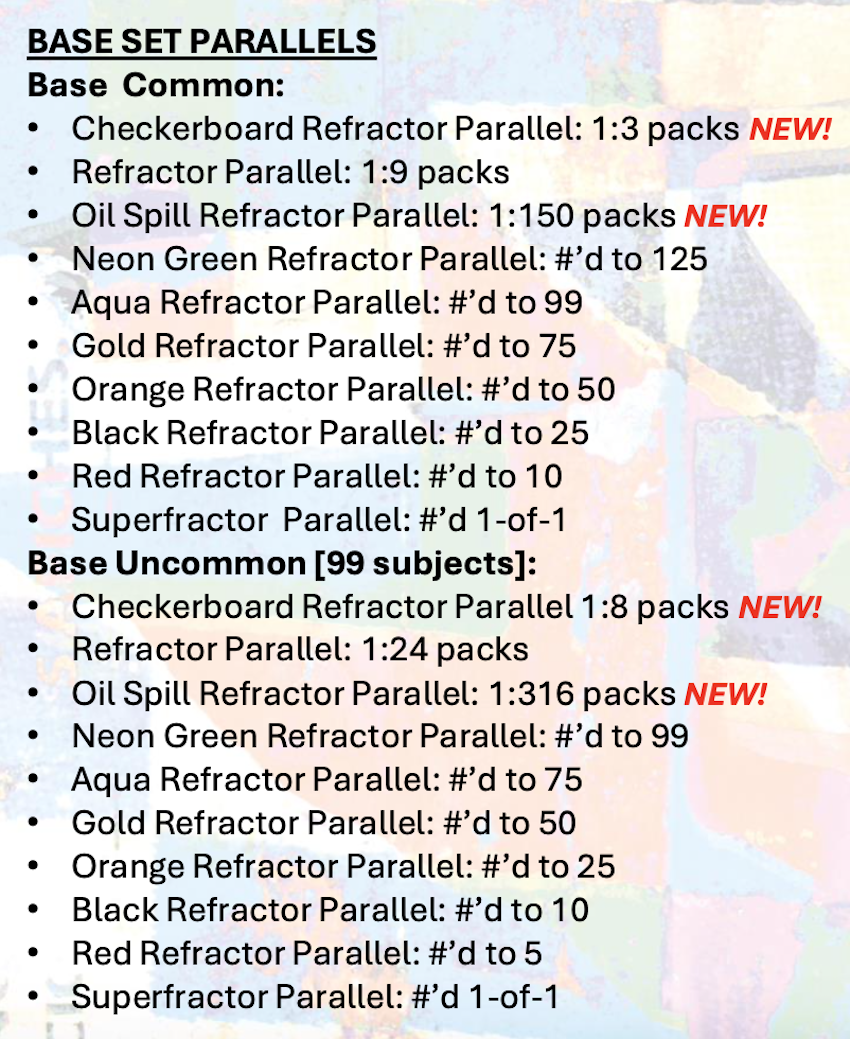 BASE SET PARALLELS
Base Common:
• Checkerboard Refractor Parallel: 1:3 packs NEW!
• Refractor Parallel: 1:9 packs
• Oil Spill Refractor Parallel: 1:150 packs NEW!
• Neon Green Refractor Parallel: #'d to 125
• Aqua Refractor Parallel: #'d to 99
• Gold Refractor Parallel: #'d to 75
• Orange Refractor Parallel: #'d to 50
• Black Refractor Parallel: #'d to 25
• Red Refractor Parallel: #'d to 10
• Superfractor Parallel: #'d 1-of-1
Base Uncommon [99 subjects]:
• Checkerboard Refractor Parallel 1:8 packs NEW!
• Refractor Parallel: 1:24 packs
• Oil Spill Refractor Parallel: 1:316 packs NEW!
• Neon Green Refractor Parallel: #'d to 99
• Aqua Refractor Parallel: #'d to 75
• Gold Refractor Parallel: #'d to 50
• Orange Refractor Parallel: #'d to 25
• Black Refractor Parallel: #'d to 10
• Red Refractor Parallel: #'d to 5
• Superfractor Parallel: #'d 1-of-1